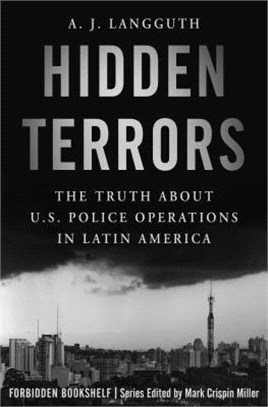 A. J. LANGGUTH

HIDDEN TERRORS

THE TRUTH ABOUT U.S. POLICE OPERATIONS IN LATIN AMERICA

FORBIDDEN BOOKSHELF | Series Edited by Mark Crispin Miller